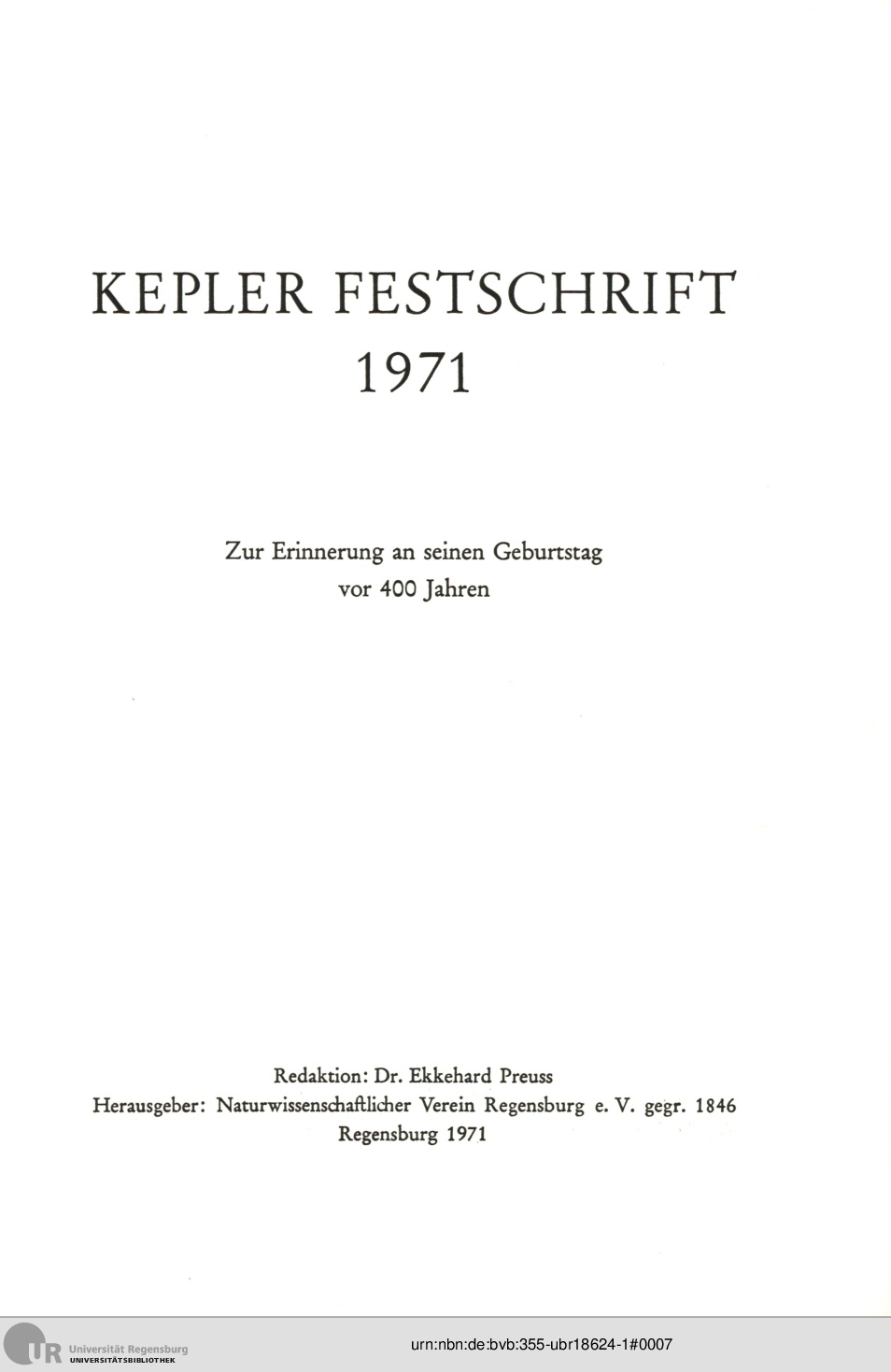 KEPLER FESTSCHRIFT
1971

Zur Erinnerung an seinen Geburtstag
vor 400 Jahren

Redaktion: Dr. Ekkehard Preuss
Herausgeber: Naturwissenschaftlicher Verein Regensburg e. V. gegr. 1846
Regensburg 1971

UR Universität Regensburg
UNIVERSITÄTSBIBLIOTHEK

urn:nbn:de:bvb:355-ubr18624-1#0007